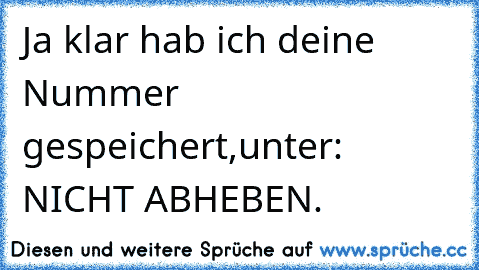 Ja klar hab ich deine Nummer gespeichert,unter: NICHT ABHEBEN.

Diesen und weitere Sprüche auf www.sprüche.cc